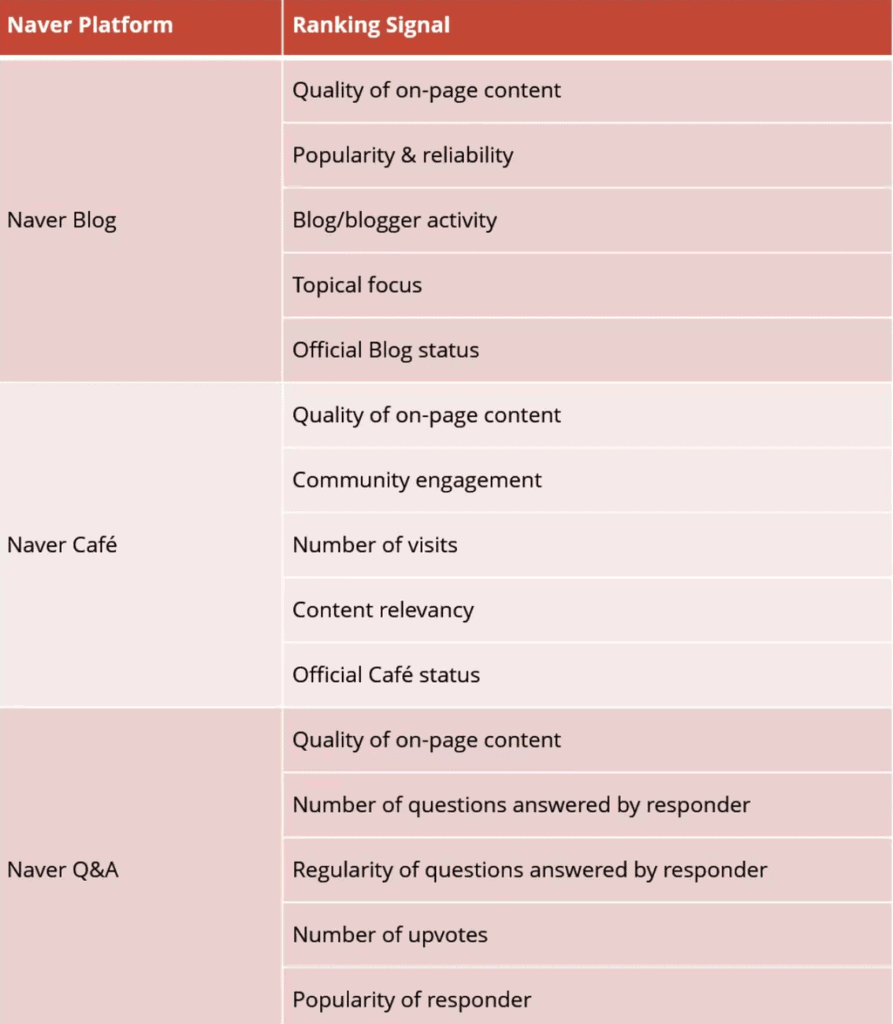 | Naver Platform | Ranking Signal |
|---|---|
| Naver Blog | Quality of on-page content |
| | Popularity & reliability |
| | Blog/blogger activity |
| | Topical focus |
| | Official Blog status |
| Naver Café | Quality of on-page content |
| | Community engagement |
| | Number of visits |
| | Content relevancy |
| | Official Café status |
| Naver Q&A | Quality of on-page content |
| | Number of questions answered by responder |
| | Regularity of questions answered by responder |
| | Number of upvotes |
| | Popularity of responder |